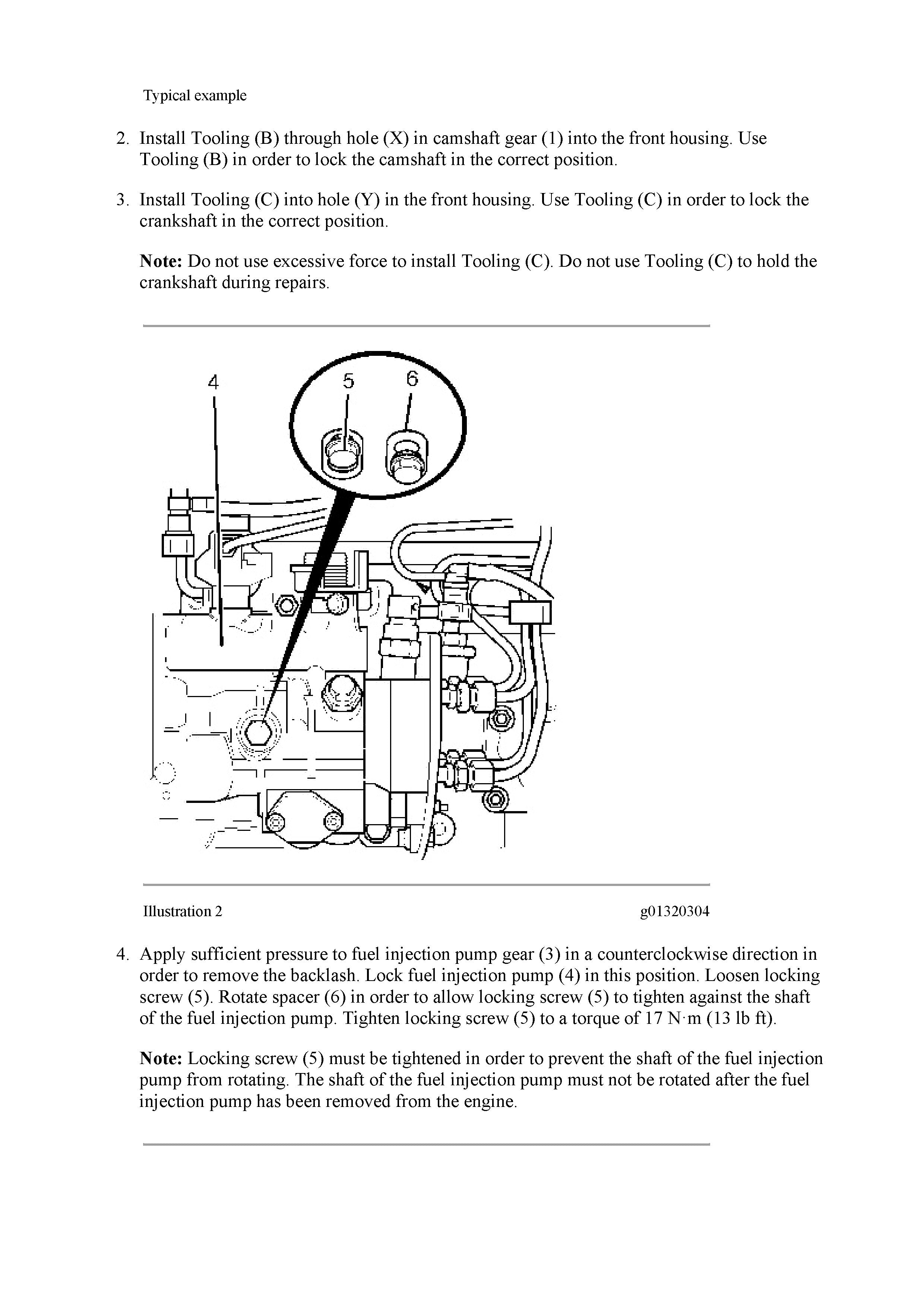 Typical example

2. Install Tooling (B) through hole (X) in camshaft gear (1) into the front housing. Use Tooling (B) in order to lock the camshaft in the correct position.

3. Install Tooling (C) into hole (Y) in the front housing. Use Tooling (C) in order to lock the crankshaft in the correct position.

Note: Do not use excessive force to install Tooling (C). Do not use Tooling (C) to hold the crankshaft during repairs.

4

5

6

Illustration 2

g01320304

4. Apply sufficient pressure to fuel injection pump gear (3) in a counterclockwise direction in order to remove the backlash. Lock fuel injection pump (4) in this position. Loosen locking screw (5). Rotate spacer (6) in order to allow locking screw (5) to tighten against the shaft of the fuel injection pump. Tighten locking screw (5) to a torque of 17 N·m (13 lb ft).

Note: Locking screw (5) must be tightened in order to prevent the shaft of the fuel injection pump from rotating. The shaft of the fuel injection pump must not be rotated after the fuel injection pump has been removed from the engine.